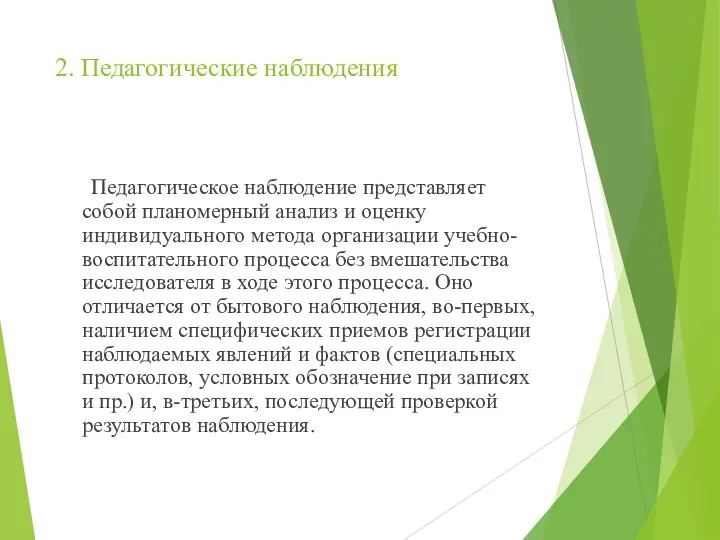 2. Педагогические наблюдения

Педагогическое наблюдение представляет собой планомерный анализ и оценку индивидуального метода организации учебно-воспитательного процесса без вмешательства исследователя в ходе этого процесса. Оно отличается от бытового наблюдения, во-первых, наличием специфических приемов регистрации наблюдаемых явлений и фактов (специальных протоколов, условных обозначение при записях и пр.) и, в-третьих, последующей проверкой результатов наблюдения.